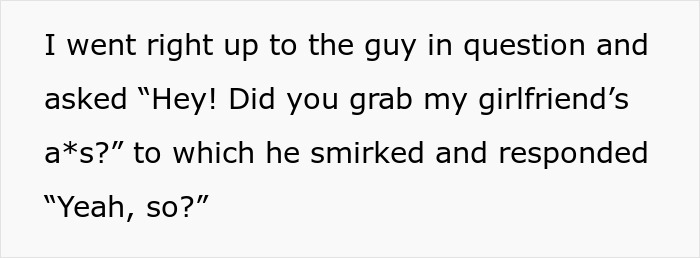 I went right up to the guy in question and asked “Hey! Did you grab my girlfriend’s a*s?” to which he smirked and responded “Yeah, so?”